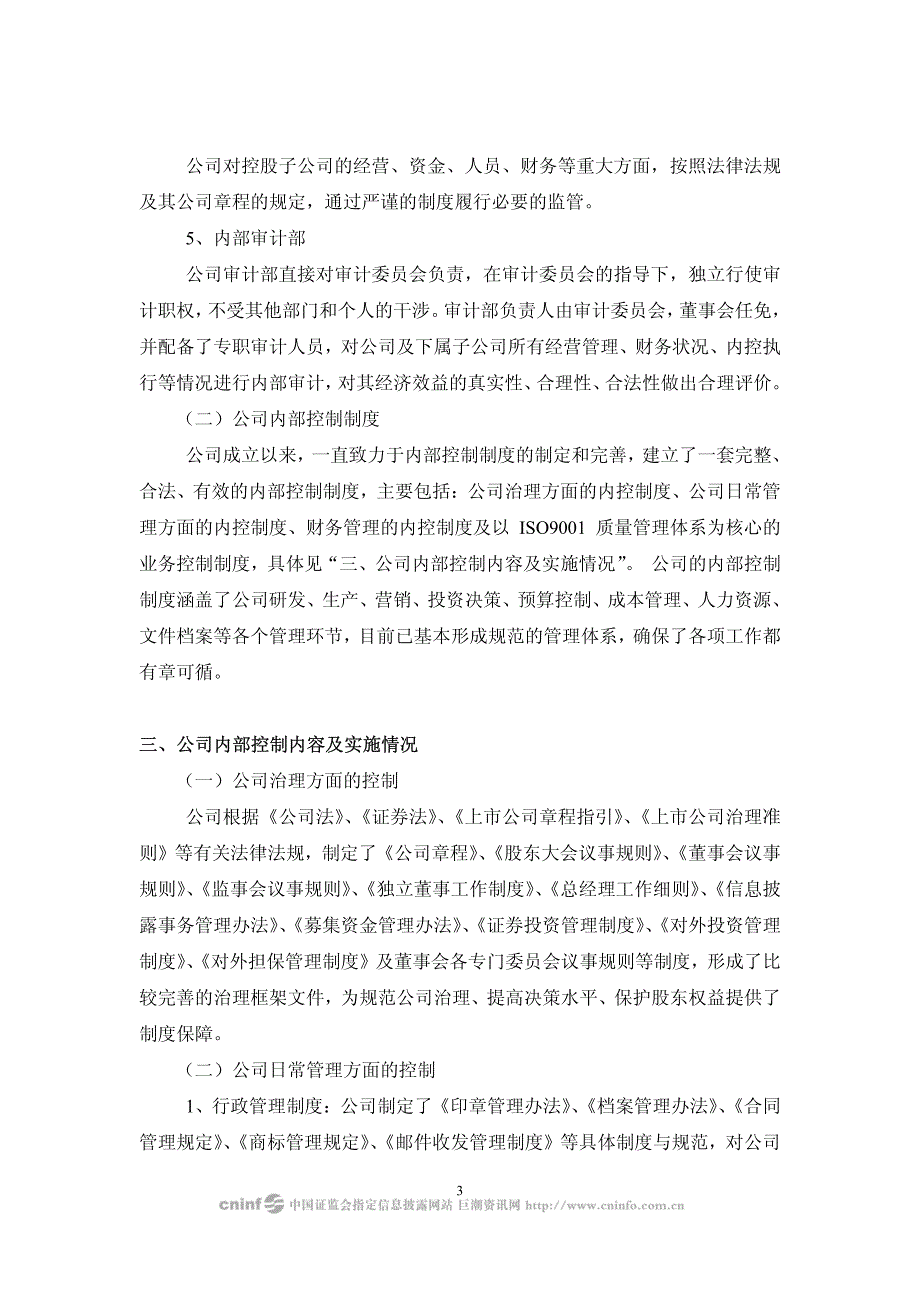 公司对控股子公司的经营、资金、人员、财务等重大方面，按照法律法规及其公司章程的规定，通过严谨的制度履行必要的监管。

5、内部审计部

公司审计部直接对审计委员会负责，在审计委员会的指导下，独立行使审计职权，不受其他部门和个人的干涉。审计部负责人由审计委员会，董事会任免，并配备了专职审计人员，对公司及下属子公司所有经营管理、财务状况、内控执行等情况进行内部审计，对其经济效益的真实性、合理性、合法性做出合理评价。

（二）公司内部控制制度

公司成立以来，一直致力于内部控制制度的制定和完善，建立了一套完整、合法、有效的内部控制制度，主要包括：公司治理方面的内控制度、公司日常管理方面的内控制度、财务管理的内控制度及以 ISO9001 质量管理体系为核心的业务控制制度，具体见“三、公司内部控制内容及实施情况”。 公司的内部控制制度涵盖了公司研发、生产、营销、投资决策、预算控制、成本管理、人力资源、文件档案等各个管理环节，目前已基本形成规范的管理体系，确保了各项工作都有章可循。

三、公司内部控制内容及实施情况

（一）公司治理方面的控制

公司根据《公司法》、《证券法》、《上市公司章程指引》、《上市公司治理准则》等有关法律法规，制定了《公司章程》、《股东大会议事规则》、《董事会议事规则》、《监事会议事规则》、《独立董事工作制度》、《总经理工作细则》、《信息披露事务管理办法》、《募集资金管理办法》、《证券投资管理制度》、《对外投资管理制度》、《对外担保管理制度》及董事会各专门委员会议事规则等制度，形成了比较完善的治理框架文件，为规范公司治理、提高决策水平、保护股东权益提供了制度保障。

（二）公司日常管理方面的控制

1、行政管理制度：公司制定了《印章管理办法》、《档案管理办法》、《合同管理规定》、《商标管理规定》、《邮件收发管理制度》等具体制度与规范，对公司

3

cninf 中国证监会指定信息披露网站 巨潮资讯网 http://www.cninfo.com.cn